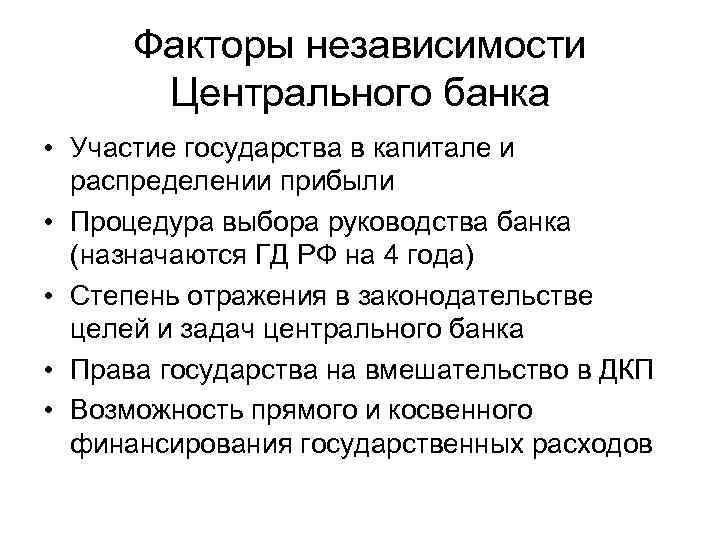 Факторы независимости Центрального банка

• Участие государства в капитале и распределении прибыли
• Процедура выбора руководства банка (назначаются ГД РФ на 4 года)
• Степень отражения в законодательстве целей и задач центрального банка
• Права государства на вмешательство в ДКП
• Возможность прямого и косвенного финансирования государственных расходов